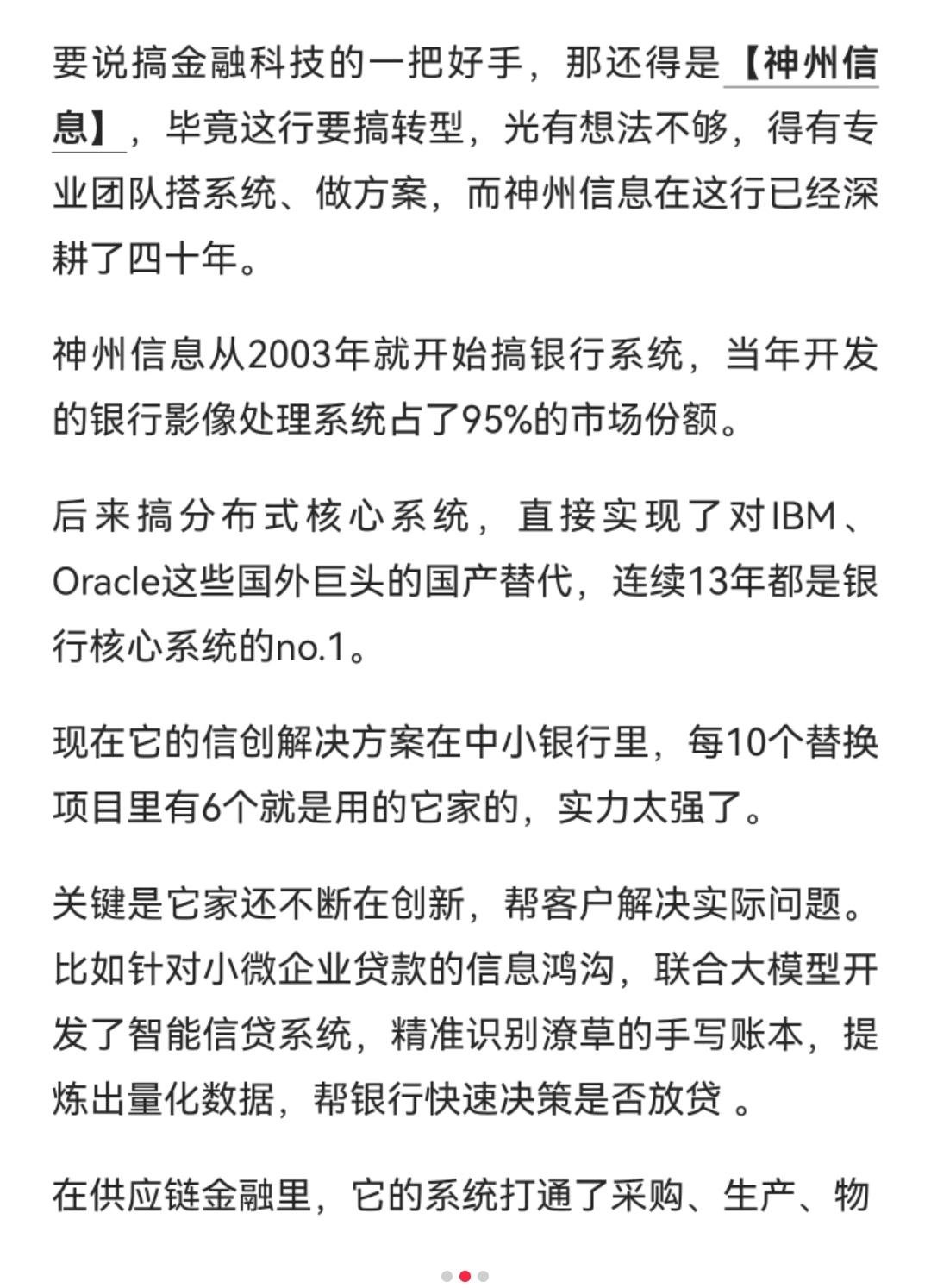 要说搞金融科技的一把好手，那还得是【神州信息】，毕竟这行要搞转型，光有想法不够，得有专业团队搭系统、做方案，而神州信息在这行已经深耕了四十年。

神州信息从2003年就开始搞银行系统，当年开发的银行影像处理系统占了95%的市场份额。

后来搞分布式核心系统，直接实现了对IBM、Oracle这些国外巨头的国产替代，连续13年都是银行核心系统的no.1。

现在它的信创解决方案在中小银行里，每10个替换项目里有6个就是用的它家的，实力太强了。

关键是它家还不断在创新，帮客户解决实际问题。比如针对小微企业贷款的信息鸿沟，联合大模型开发了智能信贷系统，精准识别潦草的手写账本，提炼出量化数据，帮银行快速决策是否放贷 。

在供应链金融里，它的系统打通了采购、生产、物